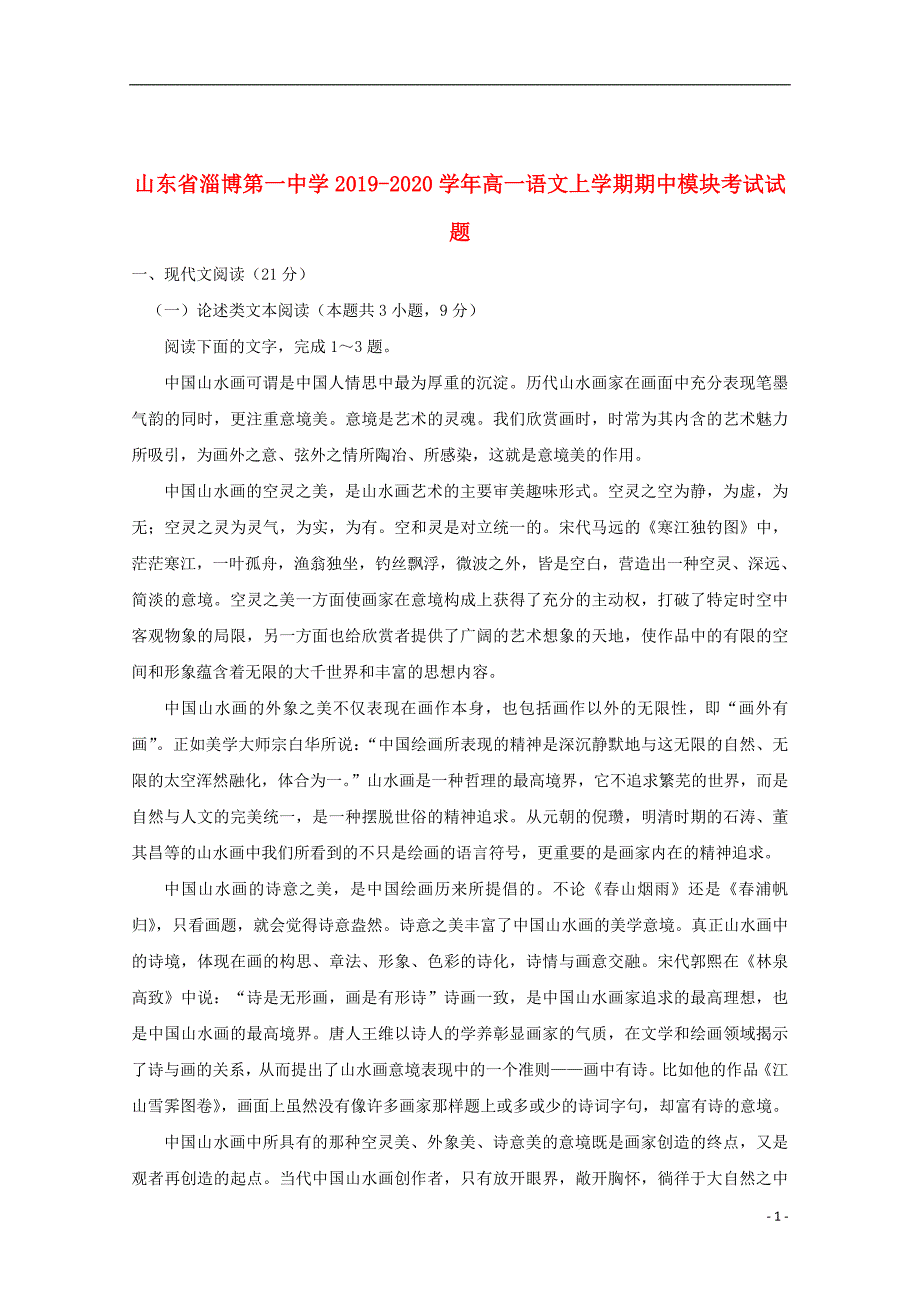 山东省淄博第一中学2019-2020学年高一语文上学期期中模块考试试题

一、现代文阅读（21分）

（一）论述类文本阅读（本题共3小题，9分）

阅读下面的文字，完成1～3题。

中国山水画可谓是中国人情思中最为厚重的沉淀。历代山水画家在画面中充分表现笔墨气韵的同时，更注重意境美。意境是艺术的灵魂。我们欣赏画时，时常为其内含的艺术魅力所吸引，为画外之意、弦外之情所陶冶、所感染，这就是意境美的作用。

中国山水画的空灵之美，是山水画艺术的主要审美趣味形式。空灵之空为静，为虚，为无；空灵之灵为灵气，为实，为有。空和灵是对立统一的。宋代马远的《寒江独钓图》中，茫茫寒江，一叶孤舟，渔翁独坐，钓丝飘浮，微波之外，皆是空白，营造出一种空灵、深远、简淡的意境。空灵之美一方面使画家在意境构成上获得了充分的主动权，打破了特定时空中客观物象的局限，另一方面也给欣赏者提供了广阔的艺术想象的天地，使作品中的有限的空间和形象蕴含着无限的大千世界和丰富的思想内容。

中国山水画的外象之美不仅表现在画作本身，也包括画作以外的无限性，即“画外有画”。正如美学大师宗白华所说：“中国绘画所表现的精神是深沉静默地与这无限的自然、无限的太空浑然融化，体合为一。”山水画是一种哲理的最高境界，它不追求繁芜的世界，而是自然与人文的完美统一，是一种摆脱世俗的精神追求。从元朝的倪瓒，明清时期的石涛、董其昌等的山水画中我们所看到的不只是绘画的语言符号，更重要的是画家内在的精神追求。

中国山水画的诗意之美，是中国绘画历来所提倡的。不论《春山烟雨》还是《春浦帆归》，只看画题，就会觉得诗意盎然。诗意之美丰富了中国山水画的美学意境。真正山水画中的诗境，体现在画的构思、章法、形象、色彩的诗化，诗情与画意交融。宋代郭熙在《林泉高致》中说：“诗是无形画，画是有形诗”诗画一致，是中国山水画家追求的最高理想，也是中国山水画的最高境界。唐人王维以诗人的学养彰显画家的气质，在文学和绘画领域揭示了诗与画的关系，从而提出了山水画意境表现中的一个准则——画中有诗。比如他的作品《江山雪霁图卷》，画面上虽然没有像许多画家那样题上或多或少的诗词字句，却富有诗的意境。

中国山水画中所具有的那种空灵美、外象美、诗意美的意境既是画家创造的终点，又是观者再创造的起点。当代中国山水画创作者，只有放开眼界，敞开胸怀，徜徉于大自然之中

- 1 -